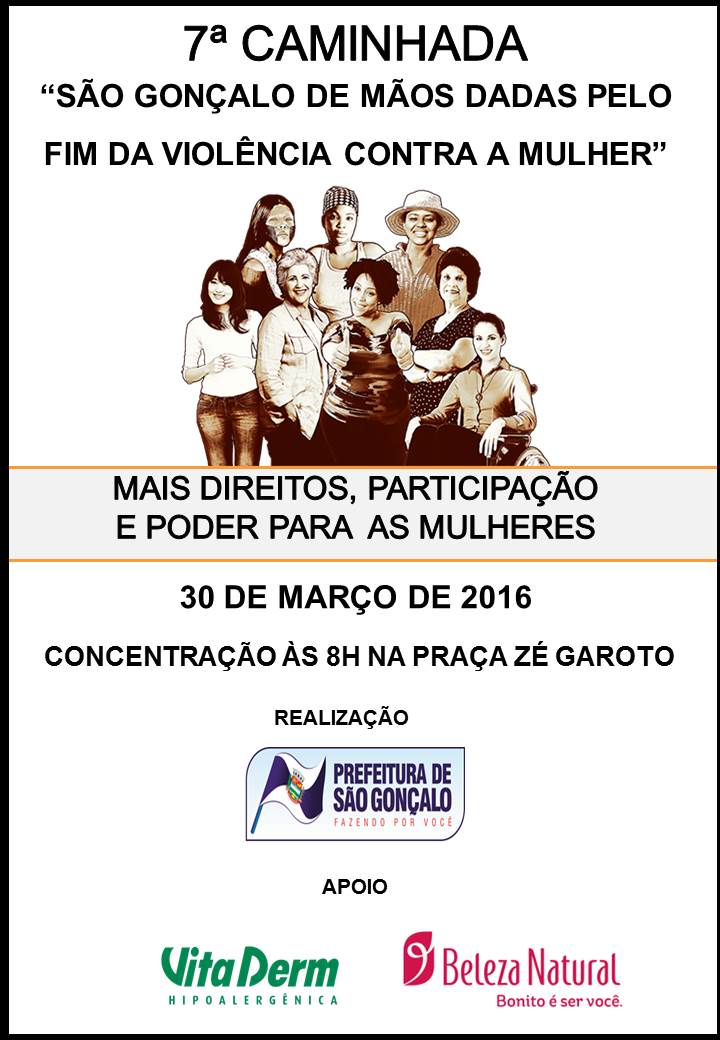 7ª CAMINHADA
"SÃO GONÇALO DE MÃOS DADAS PELO FIM DA VIOLÊNCIA CONTRA A MULHER"

MAIS DIREITOS, PARTICIPAÇÃO E PODER PARA AS MULHERES

30 DE MARÇO DE 2016

CONCENTRAÇÃO ÀS 8H NA PRAÇA ZÉ GAROTO

REALIZAÇÃO

PREFEITURA DE SÃO GONÇALO
FAZENDO POR VOCÊ

APOIO

VitaDerm
HIPOALERGÊNICA

Beleza Natural
Bonito é ser você.